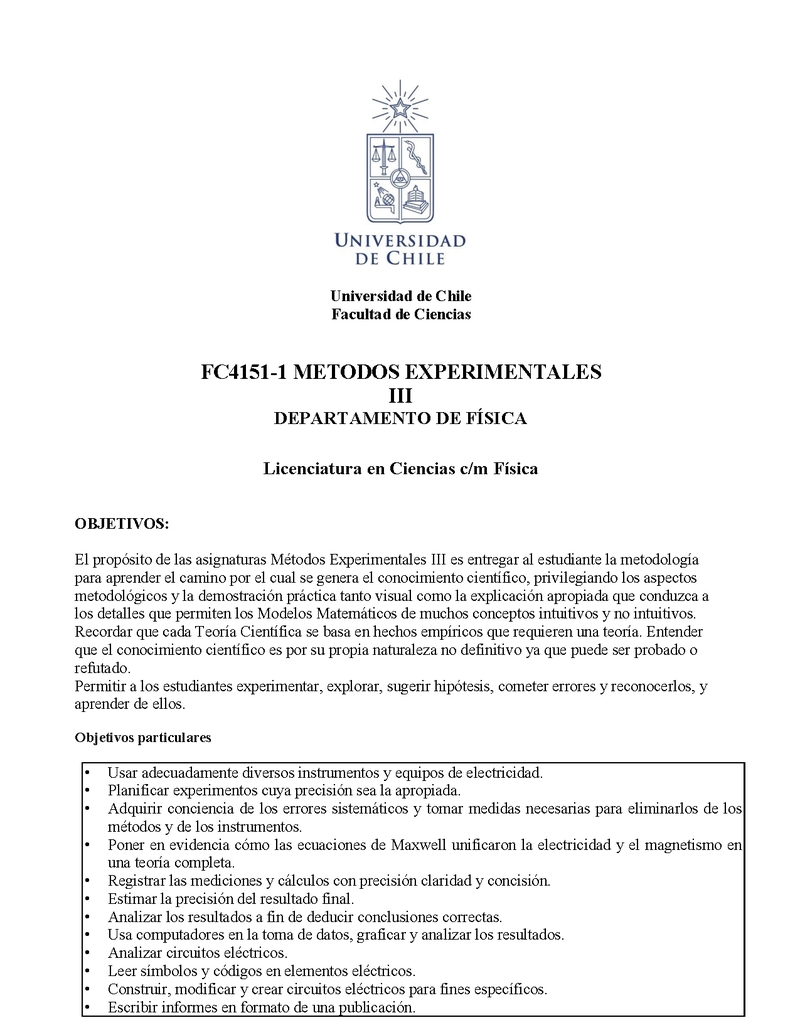 UNIVERSIDAD DE CHILE

Universidad de Chile
Facultad de Ciencias

FC4151-1 METODOS EXPERIMENTALES III
DEPARTAMENTO DE FÍSICA

Licenciatura en Ciencias c/m Física

OBJETIVOS:

El propósito de las asignaturas Métodos Experimentales III es entregar al estudiante la metodología para aprender el camino por el cual se genera el conocimiento científico, privilegiando los aspectos metodológicos y la demostración práctica tanto visual como la explicación apropiada que conduzca a los detalles que permiten los Modelos Matemáticos de muchos conceptos intuitivos y no intuitivos. Recordar que cada Teoría Científica se basa en hechos empíricos que requieren una teoría. Entender que el conocimiento científico es por su propia naturaleza no definitivo ya que puede ser probado o refutado.
Permitir a los estudiantes experimentar, explorar, sugerir hipótesis, cometer errores y reconocerlos, y aprender de ellos.

Objetivos particulares

• Usar adecuadamente diversos instrumentos y equipos de electricidad.
• Planificar experimentos cuya precisión sea la apropiada.
• Adquirir conciencia de los errores sistemáticos y tomar medidas necesarias para eliminarlos de los métodos y de los instrumentos.
• Poner en evidencia cómo las ecuaciones de Maxwell unificaron la electricidad y el magnetismo en una teoría completa.
• Registrar las mediciones y cálculos con precisión claridad y concisión.
• Estimar la precisión del resultado final.
• Analizar los resultados a fin de deducir conclusiones correctas.
• Usa computadores en la toma de datos, graficar y analizar los resultados.
• Analizar circuitos eléctricos.
• Leer símbolos y códigos en elementos eléctricos.
• Construir, modificar y crear circuitos eléctricos para fines específicos.
• Escribir informes en formato de una publicación.